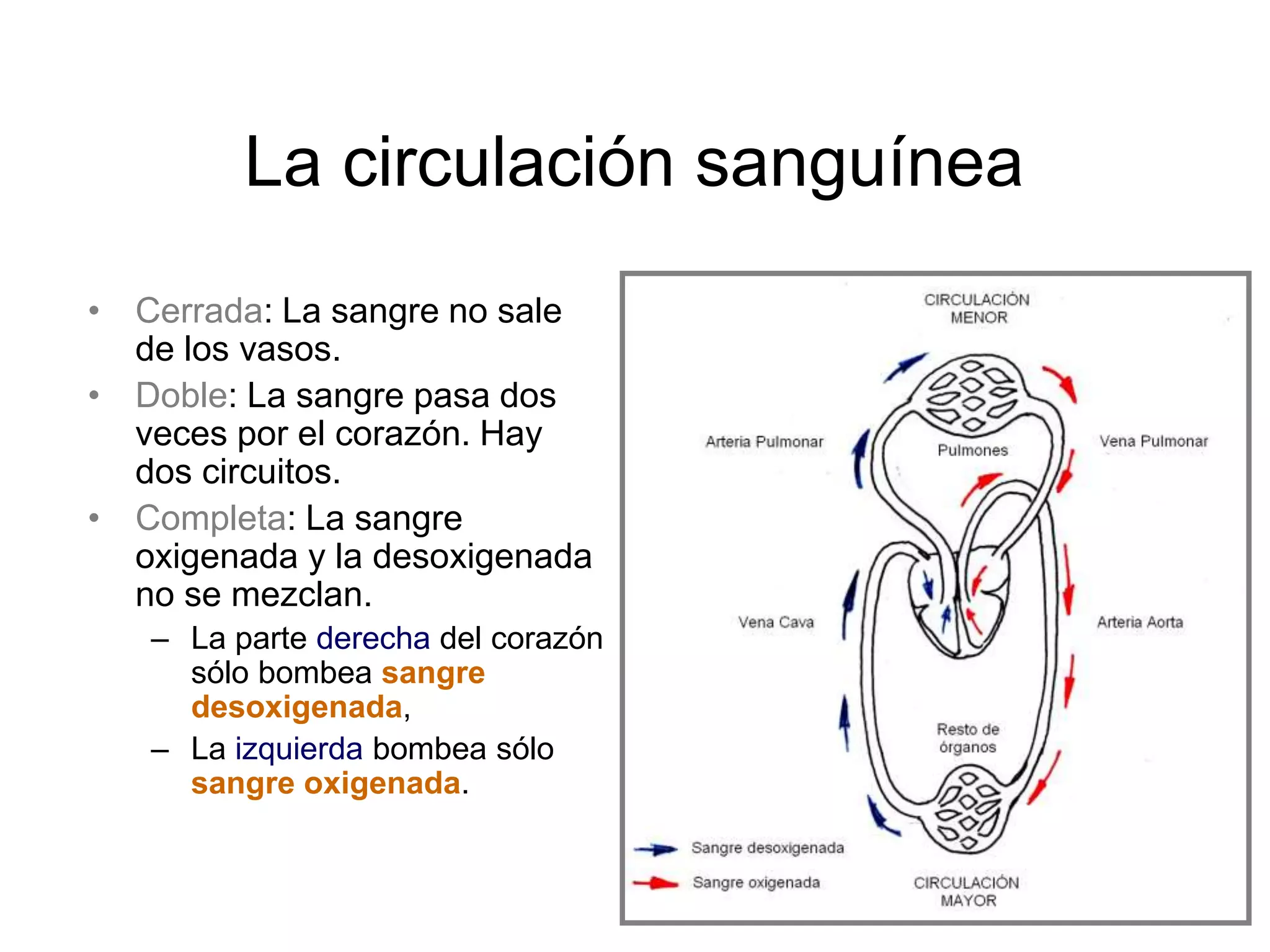 La circulación sanguínea

• Cerrada: La sangre no sale de los vasos.
• Doble: La sangre pasa dos veces por el corazón. Hay dos circuitos.
• Completa: La sangre oxigenada y la desoxigenada no se mezclan.
  – La parte derecha del corazón sólo bombea sangre desoxigenada,
  – La izquierda bombea sólo sangre oxigenada.

CIRCULACIÓN MENOR

Arteria Pulmonar

Pulmones

Vena Pulmonar

Vena Cava

Arteria Aorta

Resto de órganos

Sangre desoxigenada

Sangre oxigenada

CIRCULACIÓN MAYOR